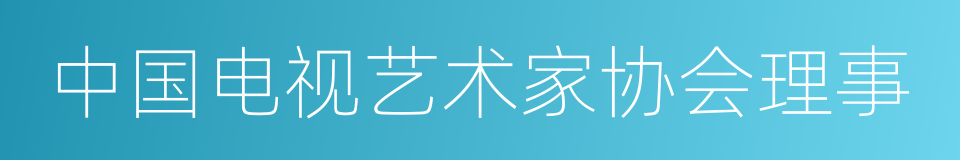 中国电视艺术家协会理事